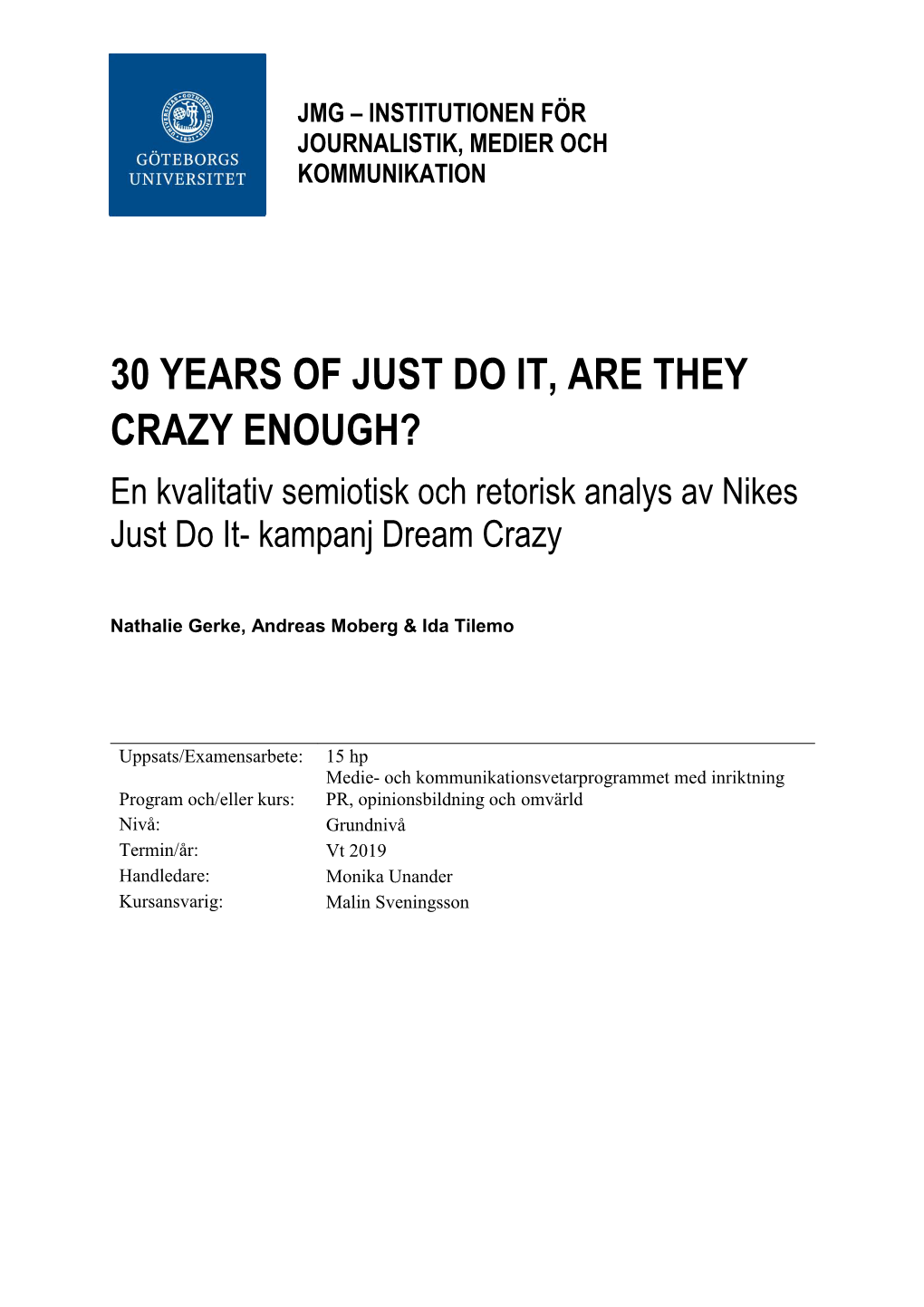 GÖTEBORGS UNIVERSITET

JMG – INSTITUTIONEN FÖR JOURNALISTIK, MEDIER OCH KOMMUNIKATION

30 YEARS OF JUST DO IT, ARE THEY CRAZY ENOUGH?

En kvalitativ semiotisk och retorisk analys av Nikes Just Do It- kampanj Dream Crazy

Nathalie Gerke, Andreas Moberg & Ida Tilemo

| | |
|---|---|
| Uppsats/Examensarbete: | 15 hp |
| Program och/eller kurs: | Medie- och kommunikationsvetarprogrammet med inriktning PR, opinionsbildning och omvärld |
| Nivå: | Grundnivå |
| Termin/år: | Vt 2019 |
| Handledare: | Monika Unander |
| Kursansvarig: | Malin Sveningsson |